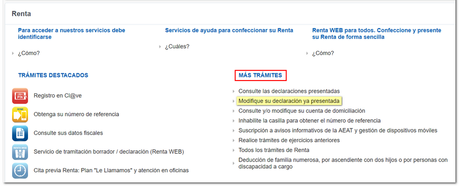 Renta

Para acceder a nuestros servicios debe identificarse

¿Cómo?

Servicios de ayuda para confeccionar su Renta

¿Cuáles?

Renta WEB para todos. Confeccione y presente su Renta de forma sencilla

¿Cómo?

TRÁMITES DESTACADOS

Registro en Cl@ve

Obtenga su número de referencia

Consulte sus datos fiscales

Servicio de tramitación borrador / declaración (Renta WEB)

Cita previa Renta: Plan "Le Llamamos" y atención en oficinas

MÁS TRÁMITES

Consulte las declaraciones presentadas

Modifique su declaración ya presentada

Consulte y/o modifique su cuenta de domiciliación

Inhabilite la casilla para obtener el número de referencia

Suscripción a avisos informativos de la AEAT y gestión de dispositivos móviles

Realice trámites de ejercicios anteriores

Todos los trámites de Renta

Deducción de familia numerosa, por ascendiente con dos hijos o por personas con discapacidad a cargo